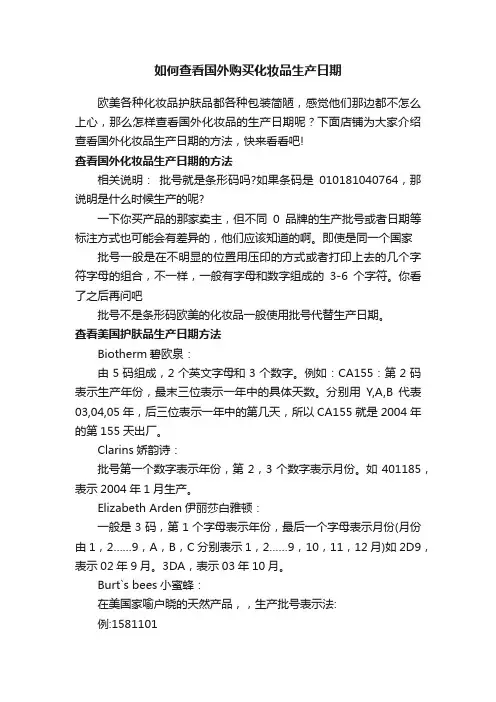 如何查看国外购买化妆品生产日期

欧美各种化妆品护肤品都各种包装简陋，感觉他们那边都不怎么上心，那么怎样查看国外化妆品的生产日期呢？下面店铺为大家介绍查看国外化妆品生产日期的方法，快来看看吧!

查看国外化妆品生产日期的方法

相关说明： 批号就是条形码吗?如果条码是 010181040764，那说明是什么时候生产的呢?

一下你买产品的那家卖主，但不同 0 品牌的生产批号或者日期等标注方式也可能会有差异的，他们应该知道的啊。即使是同一个国家

批号一般是在不明显的位置用压印的方式或者打印上去的几个字符字母的组合，不一样，一般有字母和数字组成的 3-6 个字符。你看了之后再问吧

批号不是条形码欧美的化妆品一般使用批号代替生产日期。

查看美国护肤品生产日期方法

Biotherm 碧欧泉：

由 5 码组成，2 个英文字母和 3 个数字。例如：CA155：第 2 码表示生产年份，最末三位表示一年中的具体天数。分别用 Y,A,B 代表 03,04,05 年，后三位表示一年中的第几天，所以 CA155 就是 2004 年的第 155 天出厂。

Clarins 娇韵诗：

批号第一个数字表示年份，第 2，3 个数字表示月份。如 401185，表示 2004 年 1 月生产。

Elizabeth Arden 伊丽莎白雅顿：

一般是 3 码，第 1 个字母表示年份，最后一个字母表示月份(月份由 1，2......9，A，B，C 分别表示 1，2......9，10，11，12 月)如 2D9，表示 02 年 9 月。3DA，表示 03 年 10 月。

Burt`s bees 小蜜蜂：

在美国家喻户晓的天然产品，，生产批号表示法:

例:1581101